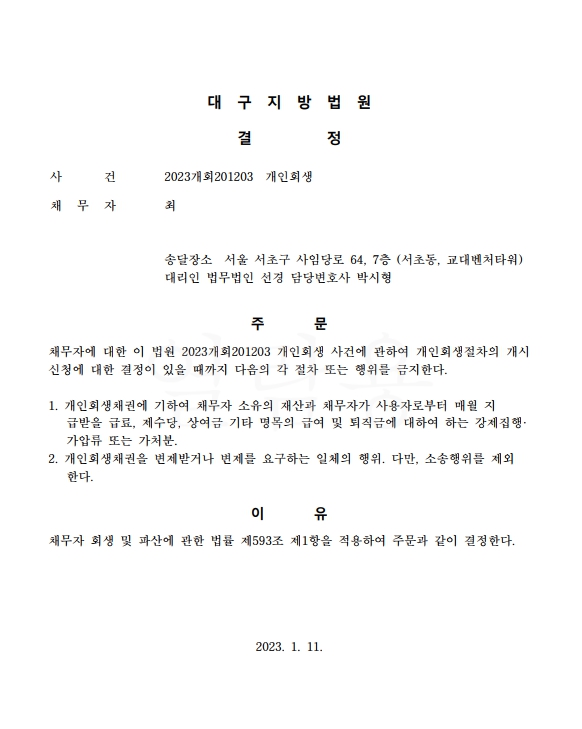 대 구 지 방 법 원

결 정

사 건 2023개회201203 개인회생

채 무 자 최

송달장소 서울 서초구 사임당로 64, 7층 (서초동, 교대벤처타워)
대리인 법무법인 선경 담당변호사 박시형

주 문

채무자에 대한 이 법원 2023개회201203 개인회생 사건에 관하여 개인회생절차의 개시 신청에 대한 결정이 있을 때까지 다음의 각 절차 또는 행위를 금지한다.

1. 개인회생채권에 기하여 채무자 소유의 재산과 채무자가 사용자로부터 매월 지급받을 급료, 제수당, 상여금 기타 명목의 급여 및 퇴직금에 대하여 하는 강제집행·가압류 또는 가처분.
2. 개인회생채권을 변제받거나 변제를 요구하는 일체의 행위. 다만, 소송행위를 제외한다.

이 유

채무자 회생 및 파산에 관한 법률 제593조 제1항을 적용하여 주문과 같이 결정한다.

2023. 1. 11.